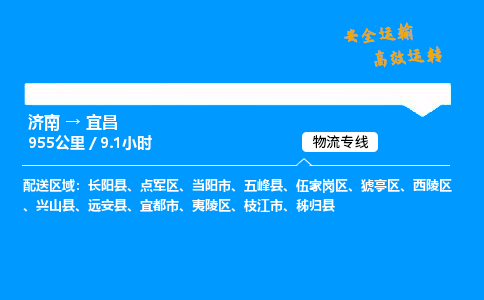 安全运输
高效运转

济南 → 宜昌
955公里 / 9.1小时

物流专线

配送区域：长阳县、点军区、当阳市、五峰县、伍家岗区、猇亭区、西陵区、兴山县、远安县、宜都市、夷陵区、枝江市、秭归县